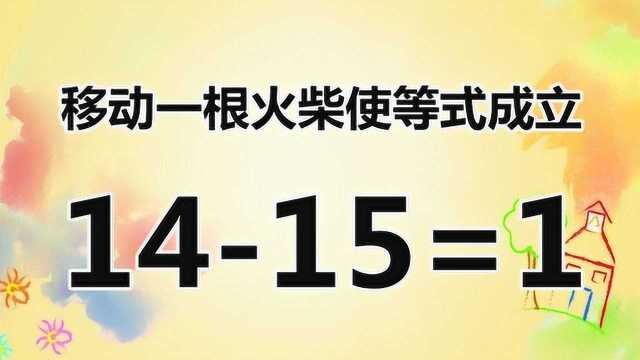 移动一根火柴使等式成立

$14-15=1$